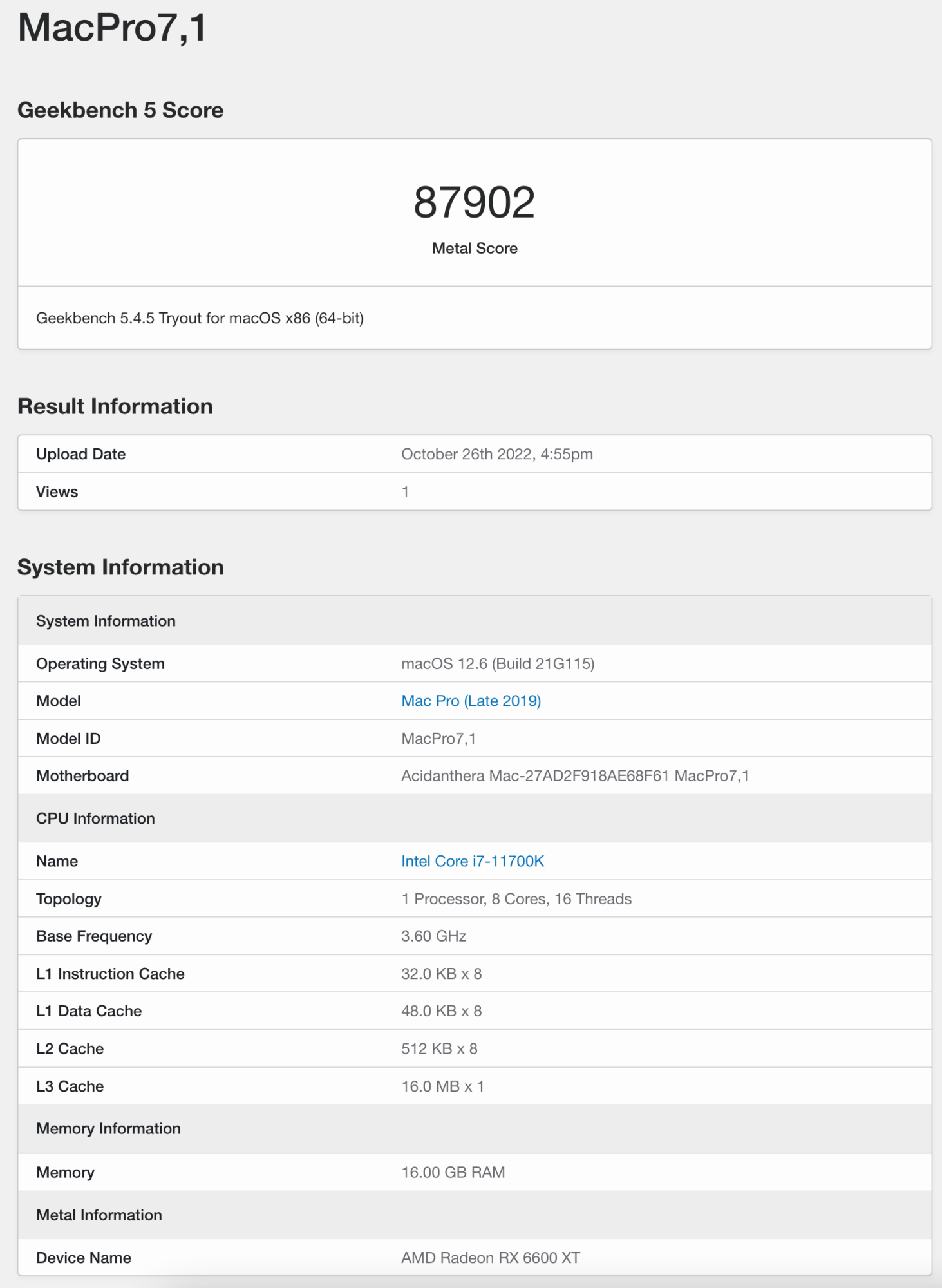 MacPro7,1

Geekbench 5 Score

87902

Metal Score

Geekbench 5.4.5 Tryout for macOS x86 (64-bit)

Result Information

| Upload Date | October 26th 2022, 4:55pm |
|---|---|
| Views | 1 |

System Information

| System Information | |
|---|---|
| Operating System | macOS 12.6 (Build 21G115) |
| Model | Mac Pro (Late 2019) |
| Model ID | MacPro7,1 |
| Motherboard | Acidanthera Mac-27AD2F918AE68F61 MacPro7,1 |
| CPU Information | |
| Name | Intel Core i7-11700K |
| Topology | 1 Processor, 8 Cores, 16 Threads |
| Base Frequency | 3.60 GHz |
| L1 Instruction Cache | 32.0 KB x 8 |
| L1 Data Cache | 48.0 KB x 8 |
| L2 Cache | 512 KB x 8 |
| L3 Cache | 16.0 MB x 1 |
| Memory Information | |
| Memory | 16.00 GB RAM |
| Metal Information | |
| Device Name | AMD Radeon RX 6600 XT |